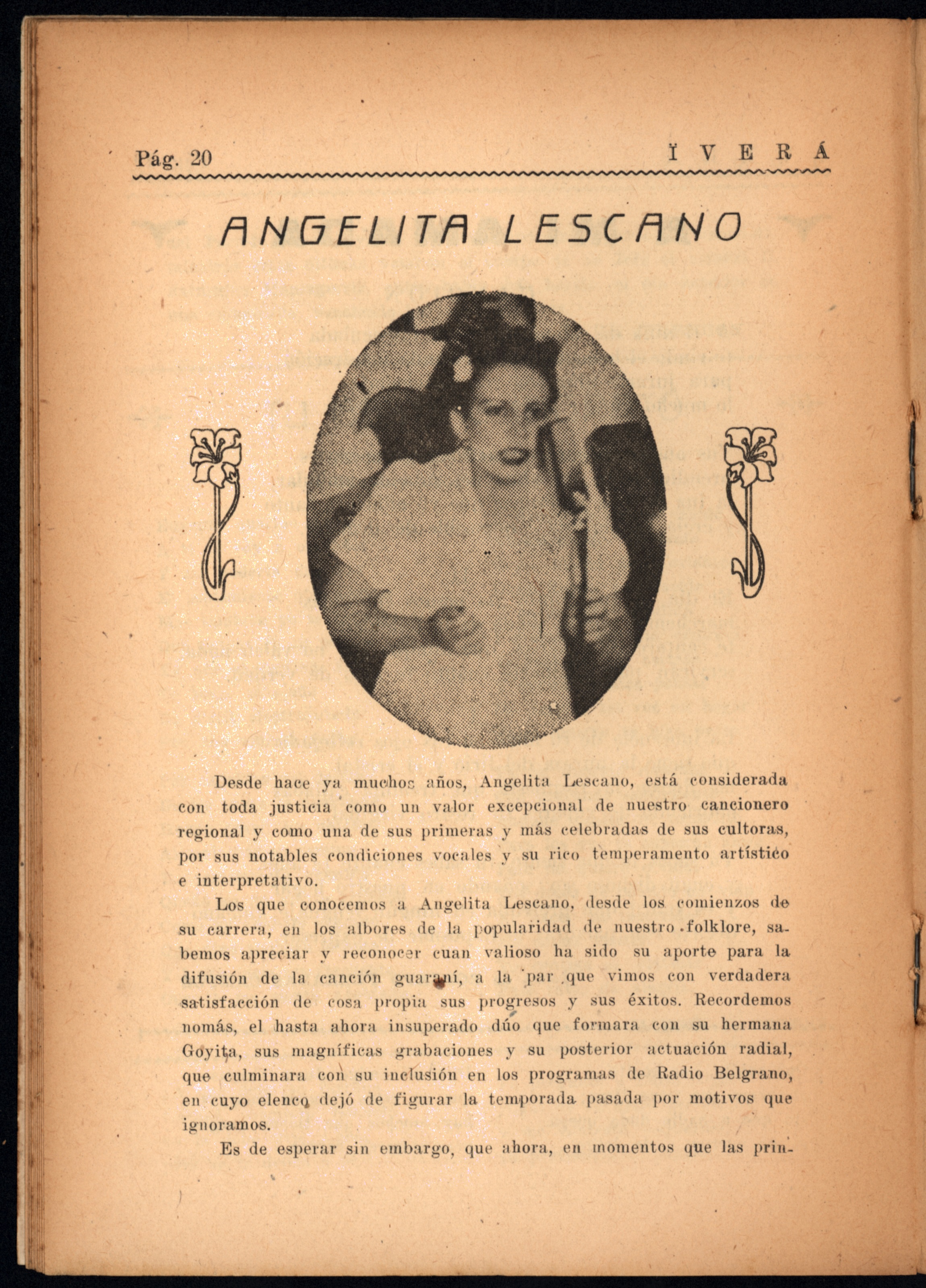 Pág. 20 ÏVERÁ

ANGELITA LESCANO

Desde hace ya muchos años, Angelita Lescano, está considerada con toda justicia como un valor excepcional de nuestro cancionero regional y como una de sus primeras y más celebradas de sus cultoras, por sus notables condiciones vocales y su rico temperamento artístico e interpretativo.

Los que conocemos a Angelita Lescano, desde los comienzos de su carrera, en los albores de la popularidad de nuestro folklore, sabemos apreciar y reconocer cuan valioso ha sido su aporte para la difusión de la canción guaraní, a la par que vimos con verdadera satisfacción de cosa propia sus progresos y sus éxitos. Recordemos nomás, el hasta ahora insuperado dúo que formara con su hermana Goyita, sus magníficas grabaciones y su posterior actuación radial, que culminara con su inclusión en los programas de Radio Belgrano, en cuyo elenco dejó de figurar la temporada pasada por motivos que ignoramos.

Es de esperar sin embargo, que ahora, en momentos que las prin-